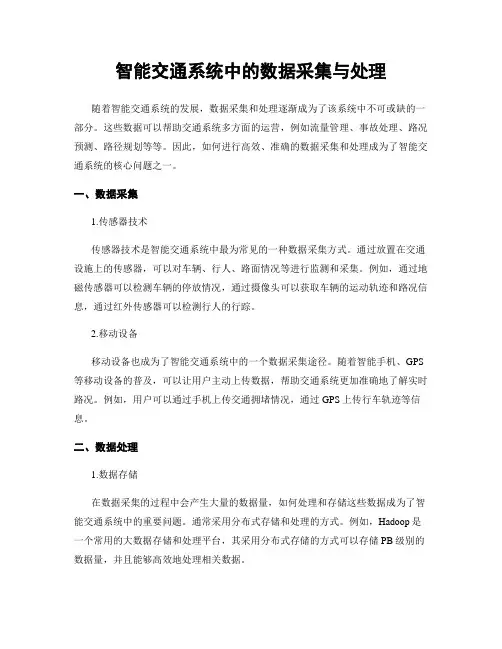 智能交通系统中的数据采集与处理

随着智能交通系统的发展，数据采集和处理逐渐成为了该系统中不可或缺的一部分。这些数据可以帮助交通系统多方面的运营，例如流量管理、事故处理、路况预测、路径规划等等。因此，如何进行高效、准确的数据采集和处理成为了智能交通系统的核心问题之一。

一、数据采集

1.传感器技术

传感器技术是智能交通系统中最为常见的一种数据采集方式。通过放置在交通设施上的传感器，可以对车辆、行人、路面情况等进行监测和采集。例如，通过地磁传感器可以检测车辆的停放情况，通过摄像头可以获取车辆的运动轨迹和路况信息，通过红外传感器可以检测行人的行踪。

2.移动设备

移动设备也成为了智能交通系统中的一个数据采集途径。随着智能手机、GPS等移动设备的普及，可以让用户主动上传数据，帮助交通系统更加准确地了解实时路况。例如，用户可以通过手机上传交通拥堵情况，通过GPS上传行车轨迹等信息。

二、数据处理

1.数据存储

在数据采集的过程中会产生大量的数据量，如何处理和存储这些数据成为了智能交通系统中的重要问题。通常采用分布式存储和处理的方式。例如，Hadoop是一个常用的大数据存储和处理平台，其采用分布式存储的方式可以存储PB级别的数据量，并且能够高效地处理相关数据。